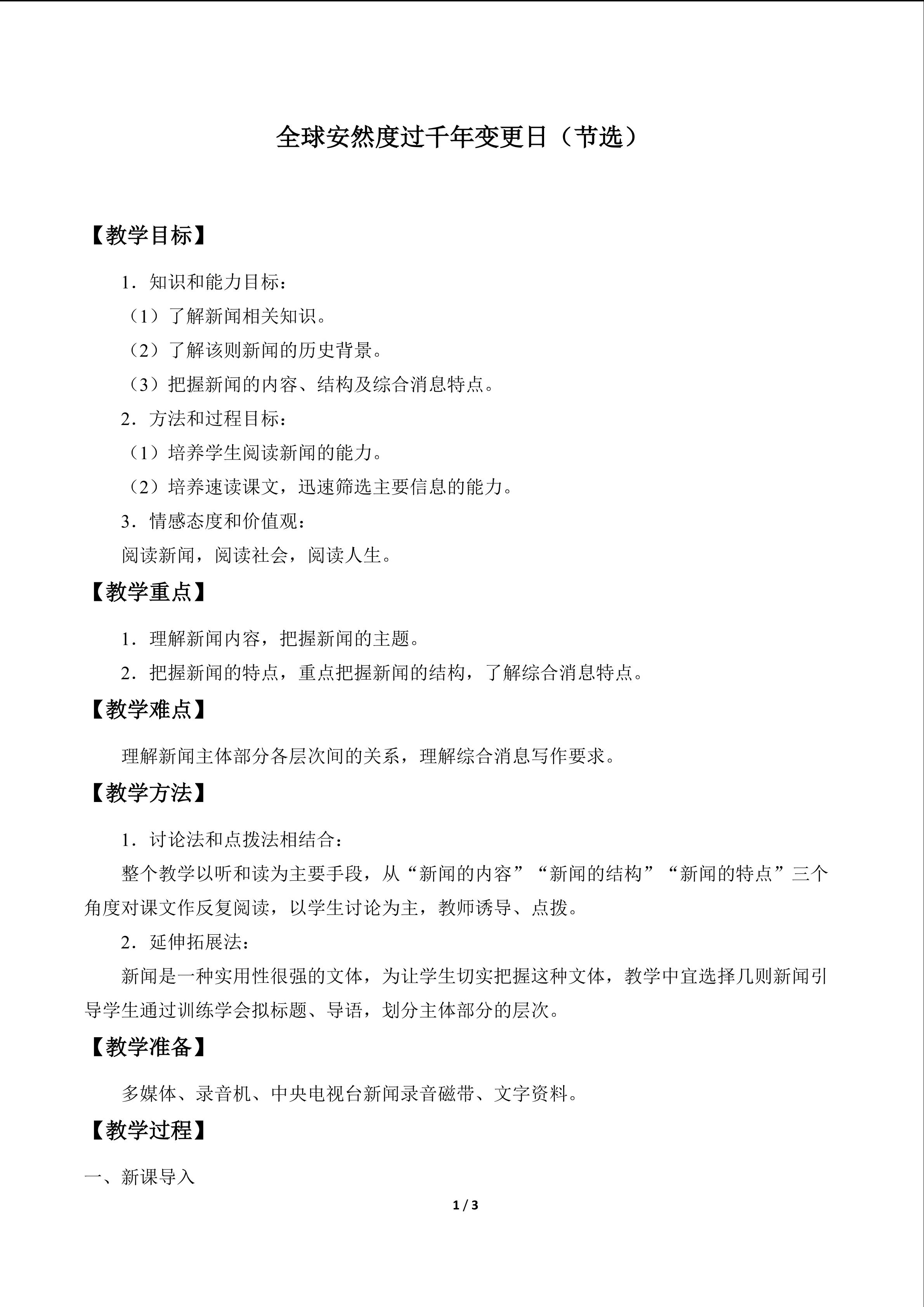 全球安然度过千年变更日（节选）

【教学目标】

1．知识和能力目标：

（1）了解新闻相关知识。

（2）了解该则新闻的历史背景。

（3）把握新闻的内容、结构及综合消息特点。

2．方法和过程目标：

（1）培养学生阅读新闻的能力。

（2）培养速读课文，迅速筛选主要信息的能力。

3．情感态度和价值观：

阅读新闻，阅读社会，阅读人生。

【教学重点】

1．理解新闻内容，把握新闻的主题。

2．把握新闻的特点，重点把握新闻的结构，了解综合消息特点。

【教学难点】

理解新闻主体部分各层次间的关系，理解综合消息写作要求。

【教学方法】

1．讨论法和点拨法相结合：

整个教学以听和读为主要手段，从“新闻的内容”“新闻的结构”“新闻的特点”三个角度对课文作反复阅读，以学生讨论为主，教师诱导、点拨。

2．延伸拓展法：

新闻是一种实用性很强的文体，为让学生切实把握这种文体，教学中宜选择几则新闻引导学生通过训练学会拟标题、导语，划分主体部分的层次。

【教学准备】

多媒体、录音机、中央电视台新闻录音磁带、文字资料。

【教学过程】

一、新课导入

1 / 3